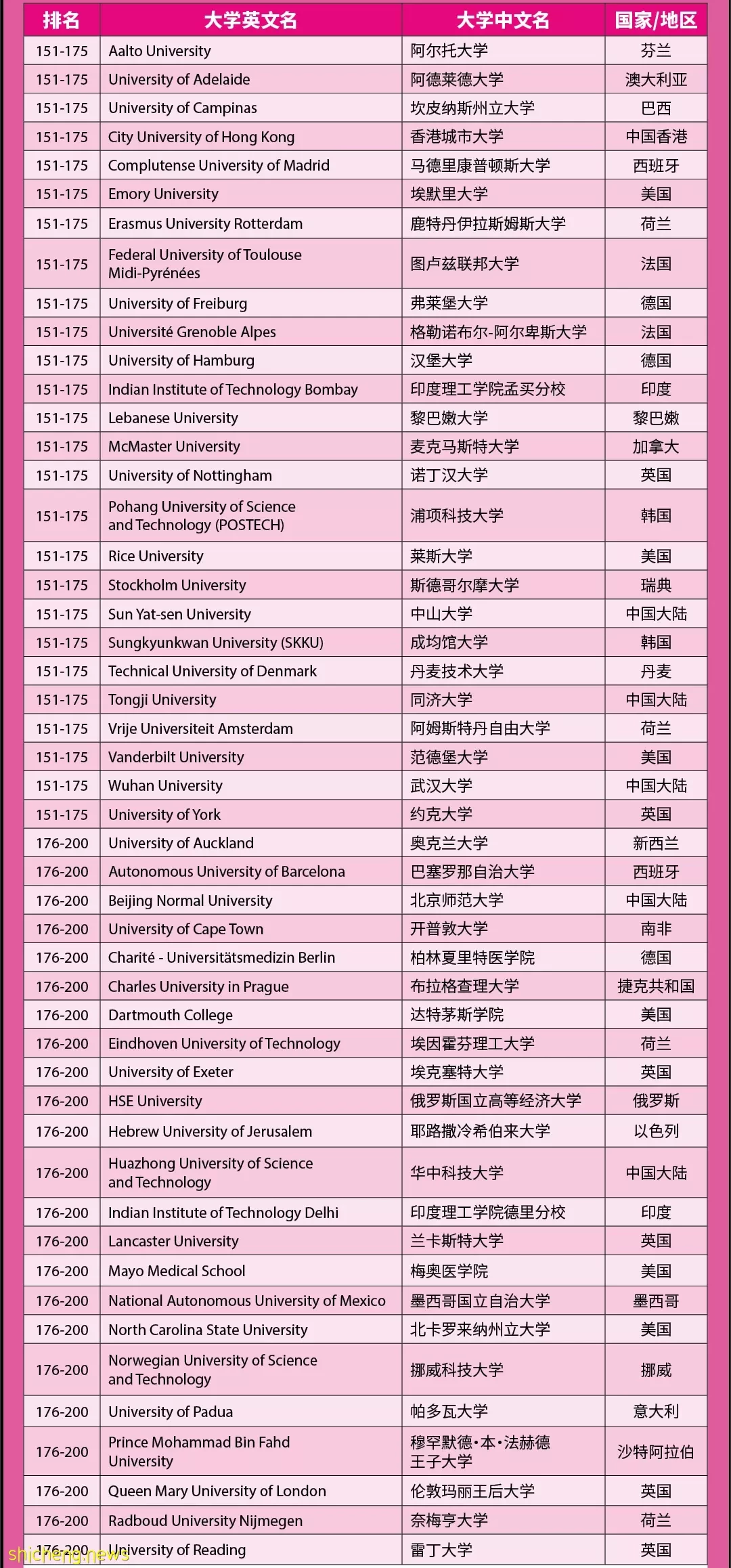 | 排名 | 大学英文名 | 大学中文名 | 国家/地区 |
|---|---|---|---|
| 151-175 | Aalto University | 阿尔托大学 | 芬兰 |
| 151-175 | University of Adelaide | 阿德莱德大学 | 澳大利亚 |
| 151-175 | University of Campinas | 坎皮纳斯州立大学 | 巴西 |
| 151-175 | City University of Hong Kong | 香港城市大学 | 中国香港 |
| 151-175 | Complutense University of Madrid | 马德里康普顿斯大学 | 西班牙 |
| 151-175 | Emory University | 埃默里大学 | 美国 |
| 151-175 | Erasmus University Rotterdam | 鹿特丹伊拉斯姆斯大学 | 荷兰 |
| 151-175 | Federal University of Toulouse Midi-Pyrénées | 图卢兹联邦大学 | 法国 |
| 151-175 | University of Freiburg | 弗莱堡大学 | 德国 |
| 151-175 | Université Grenoble Alpes | 格勒诺布尔-阿尔卑斯大学 | 法国 |
| 151-175 | University of Hamburg | 汉堡大学 | 德国 |
| 151-175 | Indian Institute of Technology Bombay | 印度理工学院孟买分校 | 印度 |
| 151-175 | Lebanese University | 黎巴嫩大学 | 黎巴嫩 |
| 151-175 | McMaster University | 麦克马斯特大学 | 加拿大 |
| 151-175 | University of Nottingham | 诺丁汉大学 | 英国 |
| 151-175 | Pohang University of Science and Technology (POSTECH) | 浦项科技大学 | 韩国 |
| 151-175 | Rice University | 莱斯大学 | 美国 |
| 151-175 | Stockholm University | 斯德哥尔摩大学 | 瑞典 |
| 151-175 | Sun Yat-sen University | 中山大学 | 中国大陆 |
| 151-175 | Sungkyunkwan University (SKKU) | 成均馆大学 | 韩国 |
| 151-175 | Technical University of Denmark | 丹麦技术大学 | 丹麦 |
| 151-175 | Tongji University | 同济大学 | 中国大陆 |
| 151-175 | Vrije Universiteit Amsterdam | 阿姆斯特丹自由大学 | 荷兰 |
| 151-175 | Vanderbilt University | 范德堡大学 | 美国 |
| 151-175 | Wuhan University | 武汉大学 | 中国大陆 |
| 151-175 | University of York | 约克大学 | 英国 |
| 176-200 | University of Auckland | 奥克兰大学 | 新西兰 |
| 176-200 | Autonomous University of Barcelona | 巴塞罗那自治大学 | 西班牙 |
| 176-200 | Beijing Normal University | 北京师范大学 | 中国大陆 |
| 176-200 | University of Cape Town | 开普敦大学 | 南非 |
| 176-200 | Charité - Universitätsmedizin Berlin | 柏林夏里特医学院 | 德国 |
| 176-200 | Charles University in Prague | 布拉格查理大学 | 捷克共和国 |
| 176-200 | Dartmouth College | 达特茅斯学院 | 美国 |
| 176-200 | Eindhoven University of Technology | 埃因霍芬理工大学 | 荷兰 |
| 176-200 | University of Exeter | 埃克塞特大学 | 英国 |
| 176-200 | HSE University | 俄罗斯国立高等经济大学 | 俄罗斯 |
| 176-200 | Hebrew University of Jerusalem | 耶路撒冷希伯来大学 | 以色列 |
| 176-200 | Huazhong University of Science and Technology | 华中科技大学 | 中国大陆 |
| 176-200 | Indian Institute of Technology Delhi | 印度理工学院德里分校 | 印度 |
| 176-200 | Lancaster University | 兰卡斯特大学 | 英国 |
| 176-200 | Mayo Medical School | 梅奥医学院 | 美国 |
| 176-200 | National Autonomous University of Mexico | 墨西哥国立自治大学 | 墨西哥 |
| 176-200 | North Carolina State University | 北卡罗来纳州立大学 | 美国 |
| 176-200 | Norwegian University of Science and Technology | 挪威科技大学 | 挪威 |
| 176-200 | University of Padua | 帕多瓦大学 | 意大利 |
| 176-200 | Prince Mohammad Bin Fahd University | 穆罕默德·本·法赫德王子大学 | 沙特阿拉伯 |
| 176-200 | Queen Mary University of London | 伦敦玛丽王后大学 | 英国 |
| 176-200 | Radboud University Nijmegen | 奈梅亨大学 | 荷兰 |
| 176-200 | University of Reading | 雷丁大学 | 英国 |

shicheng.news